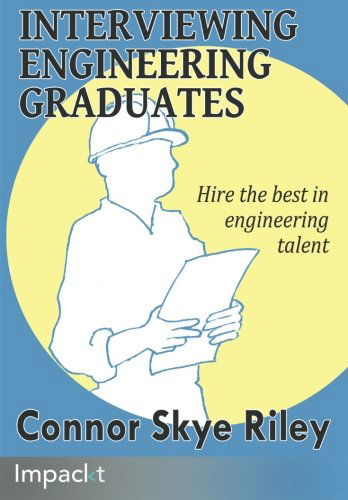 INTERVIEWING ENGINEERING GRADUATES

Hire the best in engineering talent

Connor Skye Riley

Impackt